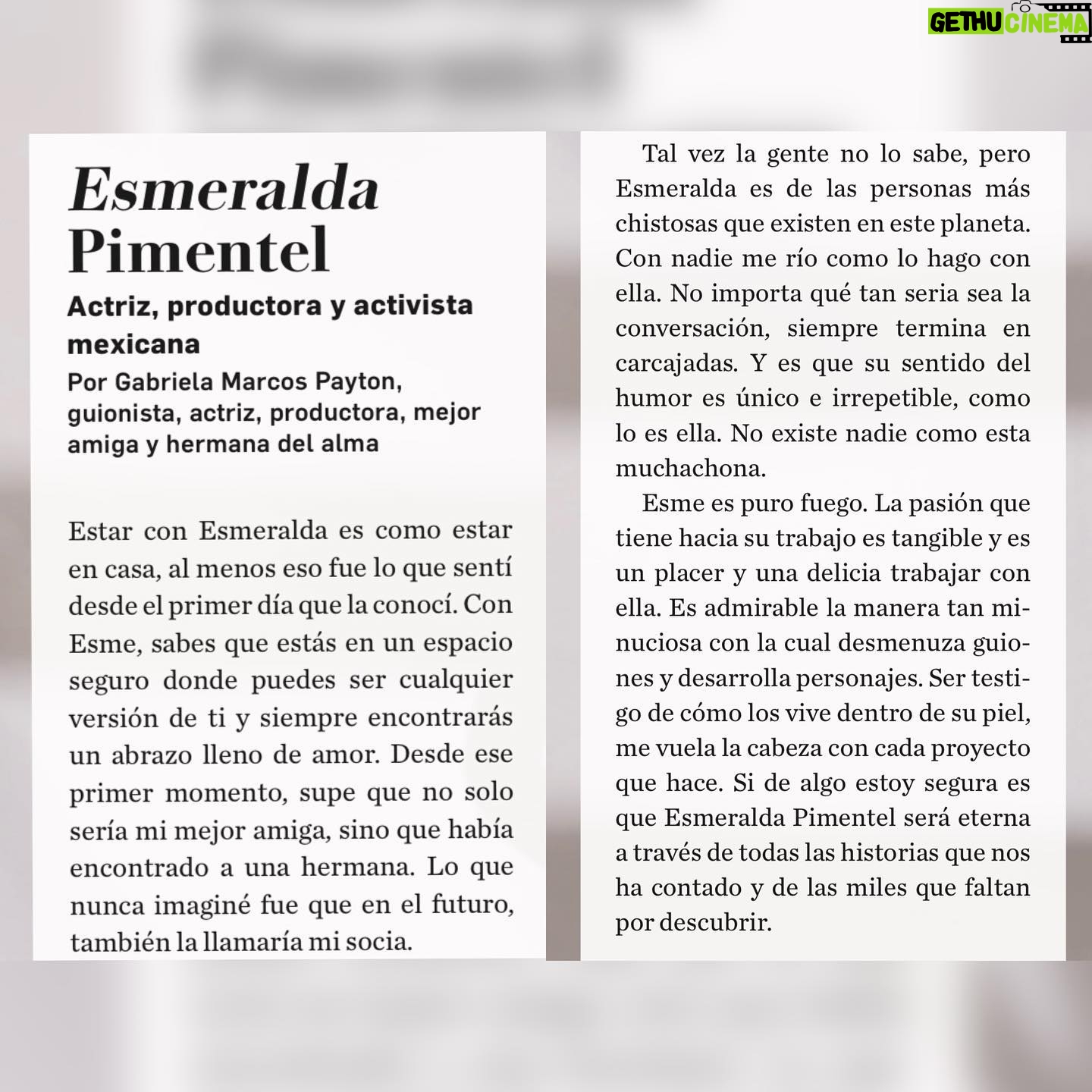 GETHU CINEMA

Esmeralda Pimentel

Actriz, productora y activista mexicana

Por Gabriela Marcos Payton, guionista, actriz, productora, mejor amiga y hermana del alma

Estar con Esmeralda es como estar en casa, al menos eso fue lo que sentí desde el primer día que la conocí. Con Esme, sabes que estás en un espacio seguro donde puedes ser cualquier versión de ti y siempre encontrarás un abrazo lleno de amor. Desde ese primer momento, supe que no solo sería mi mejor amiga, sino que había encontrado a una hermana. Lo que nunca imaginé fue que en el futuro, también la llamaría mi socia.

Tal vez la gente no lo sabe, pero Esmeralda es de las personas más chistosas que existen en este planeta. Con nadie me río como lo hago con ella. No importa qué tan seria sea la conversación, siempre termina en carcajadas. Y es que su sentido del humor es único e irrepetible, como lo es ella. No existe nadie como esta muchachona.

Esme es puro fuego. La pasión que tiene hacia su trabajo es tangible y es un placer y una delicia trabajar con ella. Es admirable la manera tan minuciosa con la cual desmenuza guiones y desarrolla personajes. Ser testigo de cómo los vive dentro de su piel, me vuela la cabeza con cada proyecto que hace. Si de algo estoy segura es que Esmeralda Pimentel será eterna a través de todas las historias que nos ha contado y de las miles que faltan por descubrir.